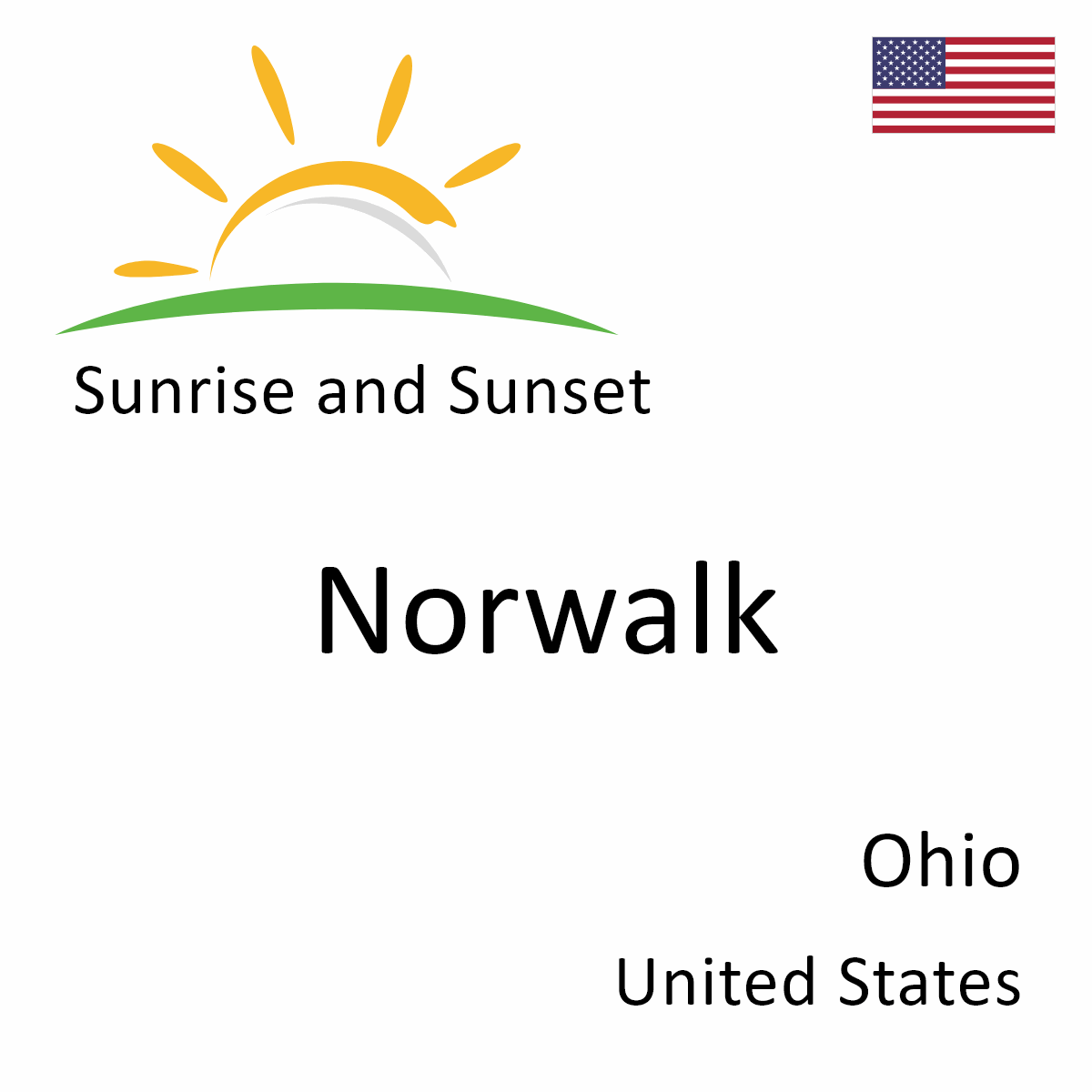 Sunrise and Sunset

Norwalk

Ohio

United States